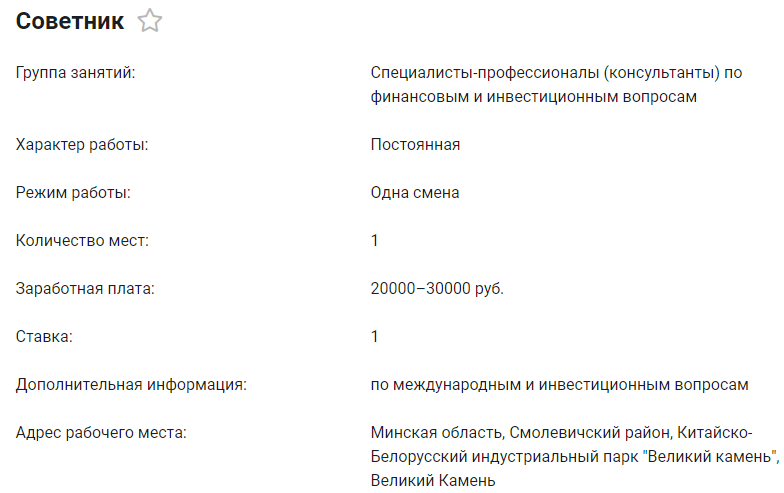 Советник

| | |
|---|---|
| Группа занятий: | Специалисты-профессионалы (консультанты) по финансовым и инвестиционным вопросам |
| Характер работы: | Постоянная |
| Режим работы: | Одна смена |
| Количество мест: | 1 |
| Заработная плата: | 20000–30000 руб. |
| Ставка: | 1 |
| Дополнительная информация: | по международным и инвестиционным вопросам |
| Адрес рабочего места: | Минская область, Смолевичский район, Китайско-Белорусский индустриальный парк "Великий камень", Великий Камень |